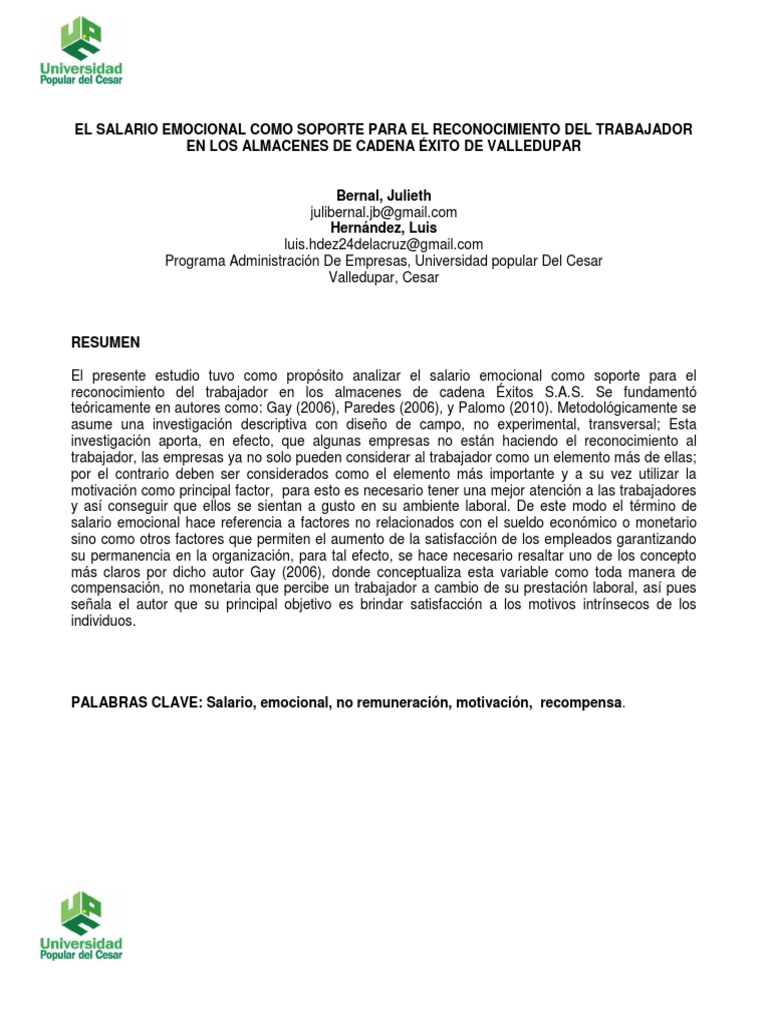 Universidad
Popular del Cesar

EL SALARIO EMOCIONAL COMO SOPORTE PARA EL RECONOCIMIENTO DEL TRABAJADOR EN LOS ALMACENES DE CADENA ÉXITO DE VALLEDUPAR

Bernal, Julieth
julibernal.jb@gmail.com
Hernández, Luis
luis.hdez24delacruz@gmail.com
Programa Administración De Empresas, Universidad popular Del Cesar
Valledupar, Cesar

RESUMEN

El presente estudio tuvo como propósito analizar el salario emocional como soporte para el reconocimiento del trabajador en los almacenes de cadena Éxitos S.A.S. Se fundamentó teóricamente en autores como: Gay (2006), Paredes (2006), y Palomo (2010). Metodológicamente se asume una investigación descriptiva con diseño de campo, no experimental, transversal; Esta investigación aporta, en efecto, que algunas empresas no están haciendo el reconocimiento al trabajador, las empresas ya no solo pueden considerar al trabajador como un elemento más de ellas; por el contrario deben ser considerados como el elemento más importante y a su vez utilizar la motivación como principal factor, para esto es necesario tener una mejor atención a las trabajadores y así conseguir que ellos se sientan a gusto en su ambiente laboral. De este modo el término de salario emocional hace referencia a factores no relacionados con el sueldo económico o monetario sino como otros factores que permiten el aumento de la satisfacción de los empleados garantizando su permanencia en la organización, para tal efecto, se hace necesario resaltar uno de los concepto más claros por dicho autor Gay (2006), donde conceptualiza esta variable como toda manera de compensación, no monetaria que percibe un trabajador a cambio de su prestación laboral, así pues señala el autor que su principal objetivo es brindar satisfacción a los motivos intrínsecos de los individuos.

PALABRAS CLAVE: Salario, emocional, no remuneración, motivación, recompensa.

Universidad
Popular del Cesar